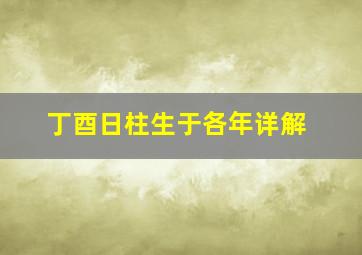 丁酉日柱生于各年详解